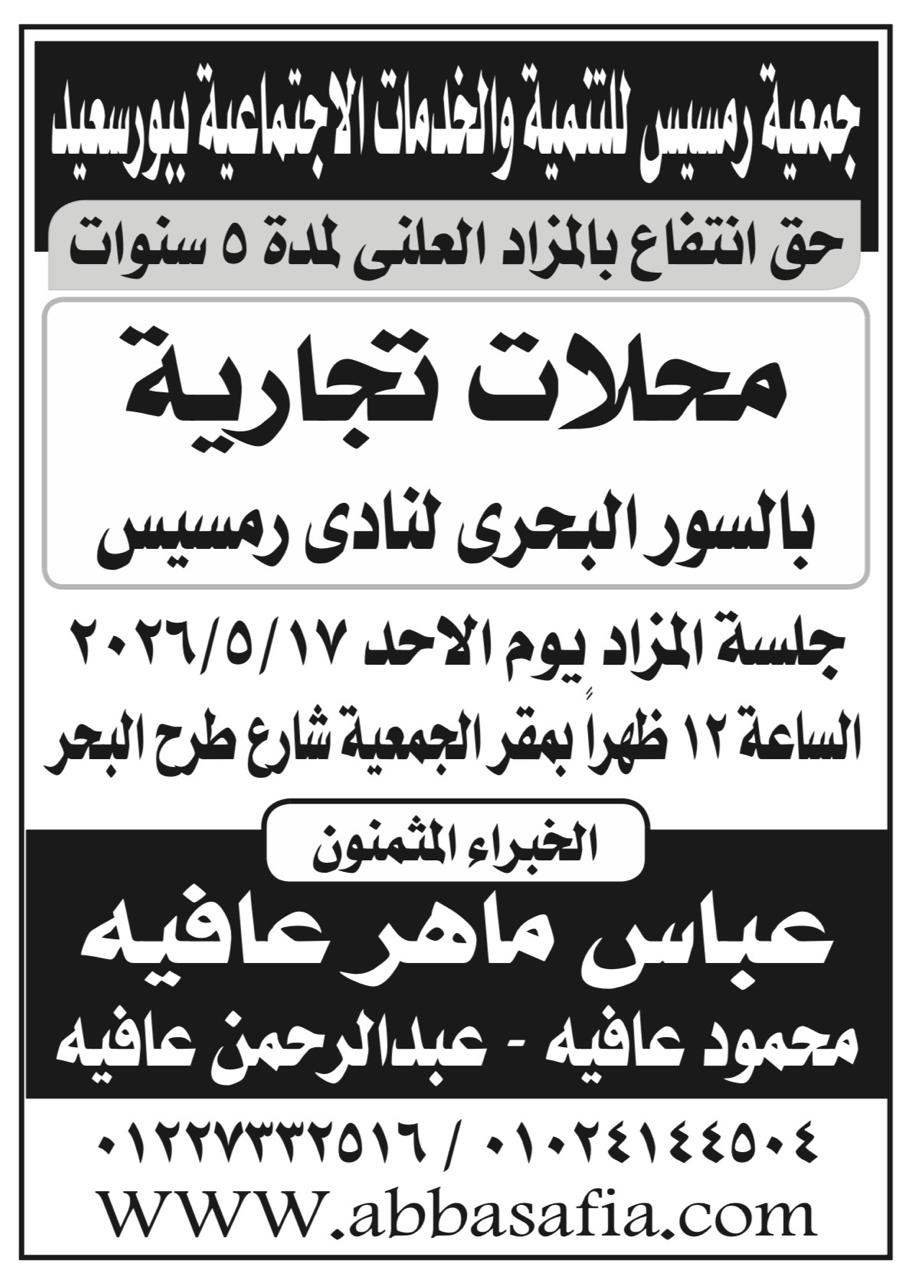 جمعية رمسيس للتنمية والخدمات الاجتماعية ببورسعيد

حق انتفاع بالمزاد العلنى لمدة ٥ سنوات

محلات تجارية

بالسور البحرى لنادى رمسيس

جلسة المزاد يوم الاحد ٢٠٢٦/٥/١٧

الساعة ١٢ ظهراً بمقر الجمعية شارع طرح البحر

الخبراء المثمنون

عباس ماهر عافيه

محمود عافيه - عبدالرحمن عافيه

٠١٠٢٤١٤٤٥٠٤ / ٠١٢٢٧٣٣٢٥١٦

WWW.abbasafia.com